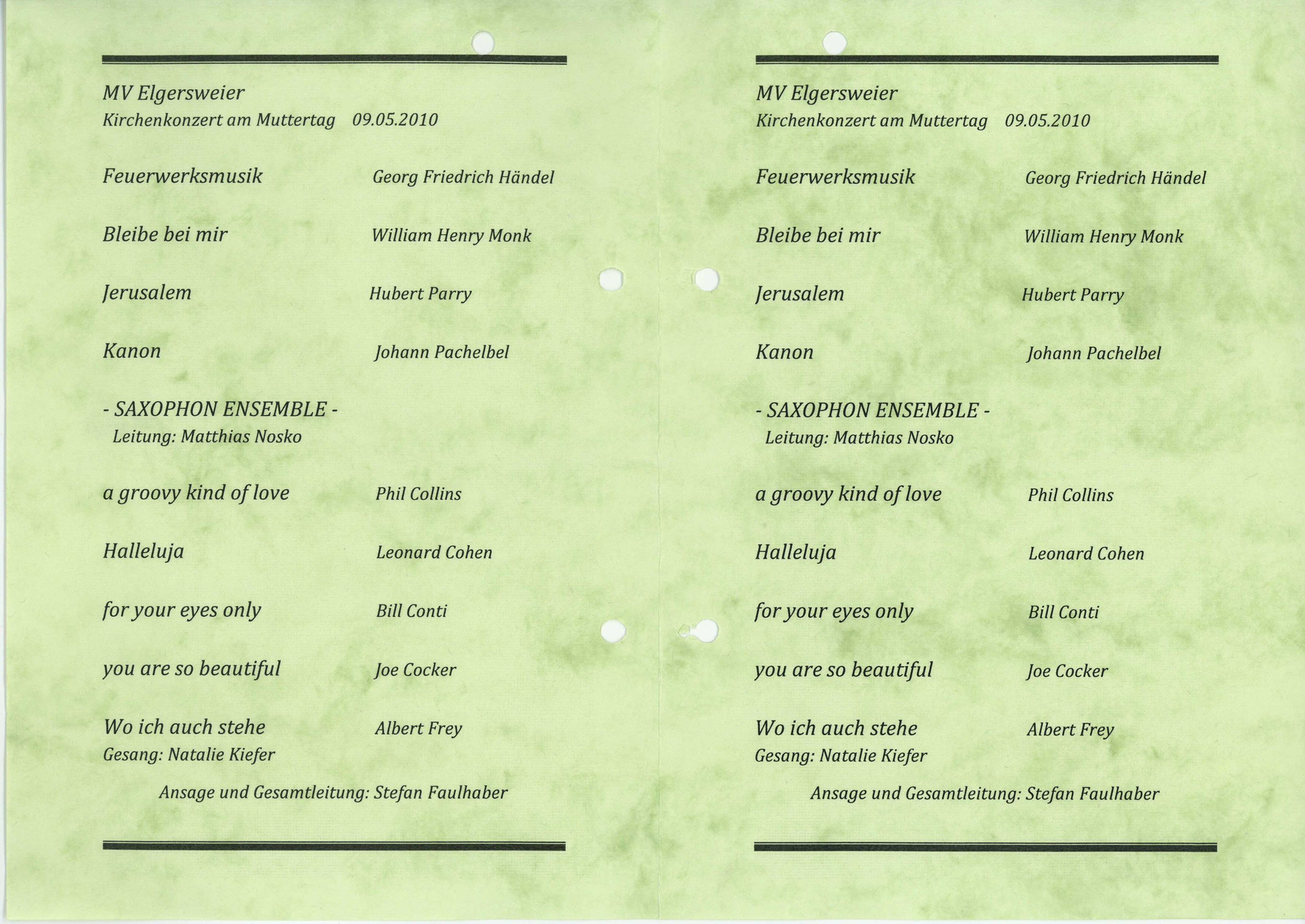 MV Elgersweier
Kirchenkonzert am Muttertag 09.05.2010

Feuerwerksmusik Georg Friedrich Händel

Bleibe bei mir William Henry Monk

Jerusalem Hubert Parry

Kanon Johann Pachelbel

- SAXOPHON ENSEMBLE -
Leitung: Matthias Nosko

a groovy kind of love Phil Collins

Halleluja Leonard Cohen

for your eyes only Bill Conti

you are so beautiful Joe Cocker

Wo ich auch stehe Albert Frey
Gesang: Natalie Kiefer

Ansage und Gesamtleitung: Stefan Faulhaber

MV Elgersweier
Kirchenkonzert am Muttertag 09.05.2010

Feuerwerksmusik Georg Friedrich Händel

Bleibe bei mir William Henry Monk

Jerusalem Hubert Parry

Kanon Johann Pachelbel

- SAXOPHON ENSEMBLE -
Leitung: Matthias Nosko

a groovy kind of love Phil Collins

Halleluja Leonard Cohen

for your eyes only Bill Conti

you are so beautiful Joe Cocker

Wo ich auch stehe Albert Frey
Gesang: Natalie Kiefer

Ansage und Gesamtleitung: Stefan Faulhaber